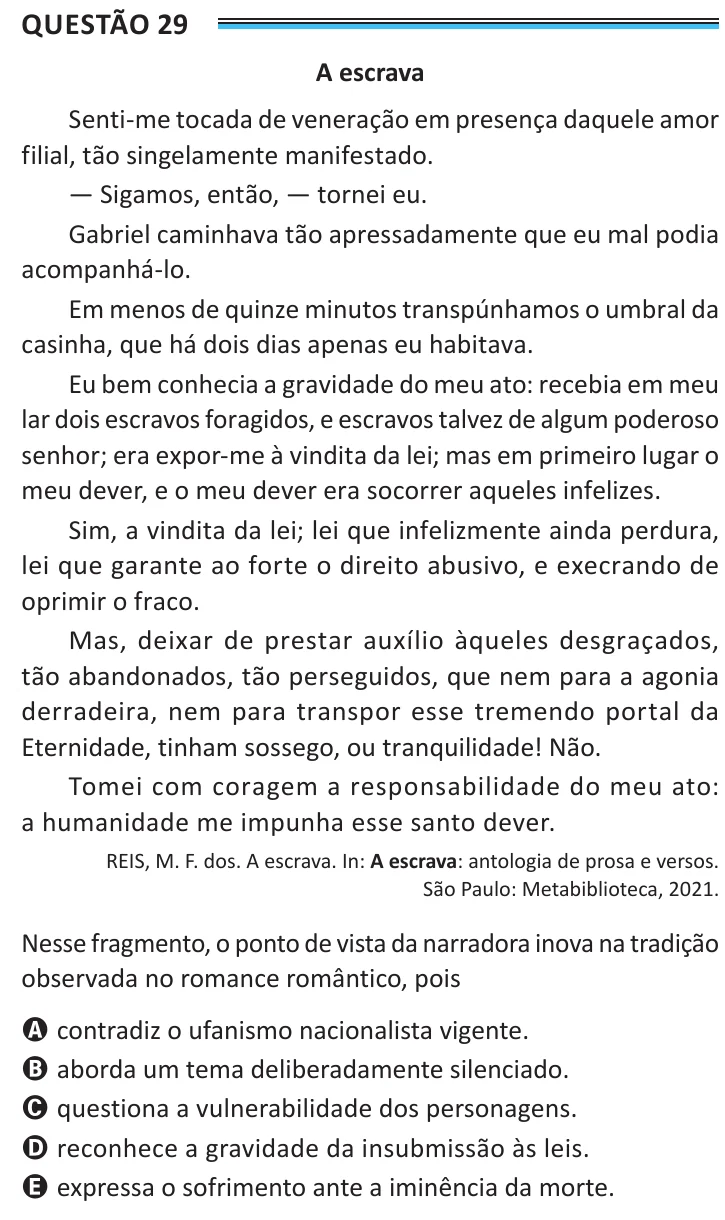 QUESTÃO 29

A escrava

Senti-me tocada de veneração em presença daquele amor filial, tão singelamente manifestado.

— Sigamos, então, — tornei eu.

Gabriel caminhava tão apressadamente que eu mal podia acompanhá-lo.

Em menos de quinze minutos transpúnhamos o umbral da casinha, que há dois dias apenas eu habitava.

Eu bem conhecia a gravidade do meu ato: recebia em meu lar dois escravos foragidos, e escravos talvez de algum poderoso senhor; era expor-me à vindita da lei; mas em primeiro lugar o meu dever, e o meu dever era socorrer aqueles infelizes.

Sim, a vindita da lei; lei que infelizmente ainda perdura, lei que garante ao forte o direito abusivo, e execrando de oprimir o fraco.

Mas, deixar de prestar auxílio àqueles desgraçados, tão abandonados, tão perseguidos, que nem para a agonia derradeira, nem para transpor esse tremendo portal da Eternidade, tinham sossego, ou tranquilidade! Não.

Tomei com coragem a responsabilidade do meu ato: a humanidade me impunha esse santo dever.

REIS, M. F. dos. A escrava. In: **A escrava**: antologia de prosa e versos. São Paulo: Metabiblioteca, 2021.

Nesse fragmento, o ponto de vista da narradora inova na tradição observada no romance romântico, pois

A contradiz o ufanismo nacionalista vigente.
B aborda um tema deliberadamente silenciado.
C questiona a vulnerabilidade dos personagens.
D reconhece a gravidade da insubmissão às leis.
E expressa o sofrimento ante a iminência da morte.